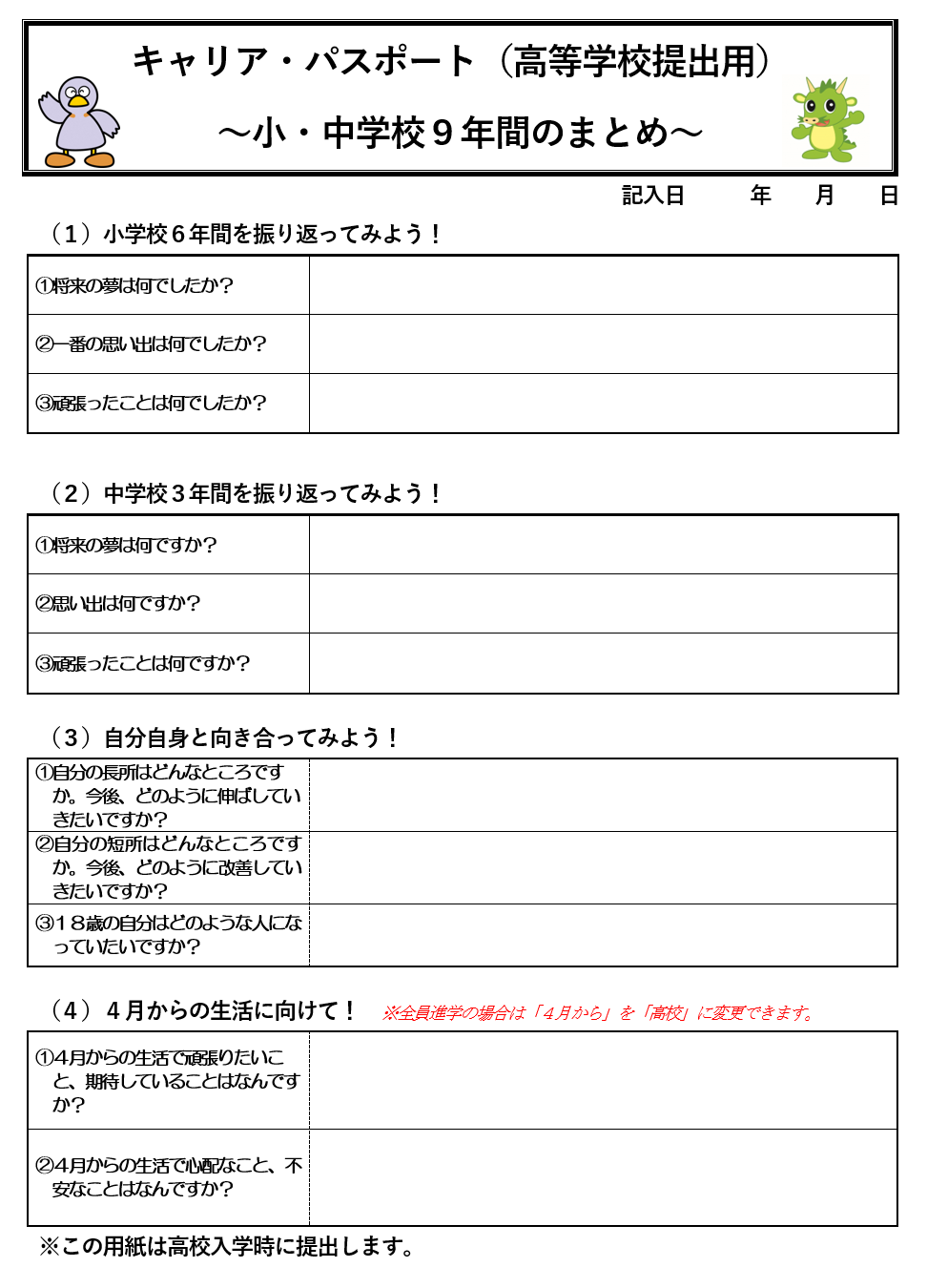 キャリア・パスポート（高等学校提出用）
～小・中学校９年間のまとめ～

記入日　　年　　月　　日

（1）小学校６年間を振り返ってみよう！

| ①将来の夢は何でしたか？ | |
|---|---|
| ②一番の思い出は何でしたか？ | |
| ③頑張ったことは何でしたか？ | |

（2）中学校３年間を振り返ってみよう！

| ①将来の夢は何ですか？ | |
|---|---|
| ②思い出は何ですか？ | |
| ③頑張ったことは何ですか？ | |

（3）自分自身と向き合ってみよう！

| ①自分の長所はどんなところですか。今後、どのように伸ばしていきたいですか？ | |
|---|---|
| ②自分の短所はどんなところですか。今後、どのように改善していきたいですか？ | |
| ③１８歳の自分はどのような人になっていたいですか？ | |

（4）４月からの生活に向けて！　※全員進学の場合は「４月から」を「高校」に変更できます。

| ①4月からの生活で頑張りたいこと、期待していることはなんですか？ | |
|---|---|
| ②4月からの生活で心配なこと、不安なことはなんですか？ | |

※この用紙は高校入学時に提出します。